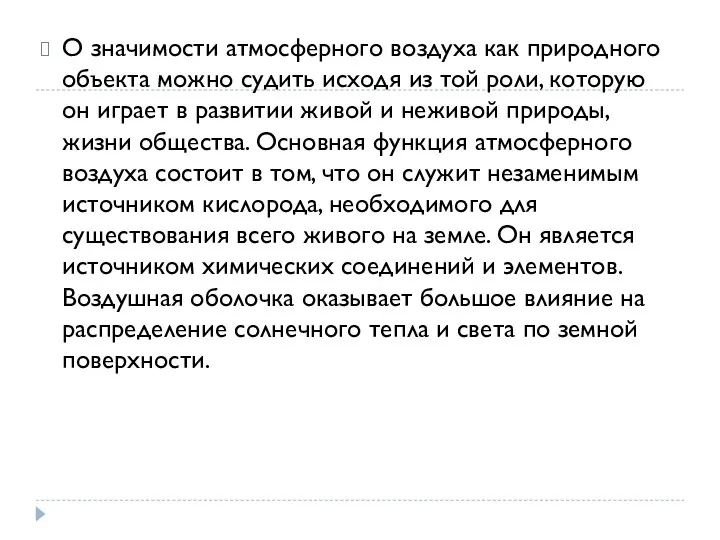 О значимости атмосферного воздуха как природного объекта можно судить исходя из той роли, которую он играет в развитии живой и неживой природы, жизни общества. Основная функция атмосферного воздуха состоит в том, что он служит незаменимым источником кислорода, необходимого для существования всего живого на земле. Он является источником химических соединений и элементов. Воздушная оболочка оказывает большое влияние на распределение солнечного тепла и света по земной поверхности.